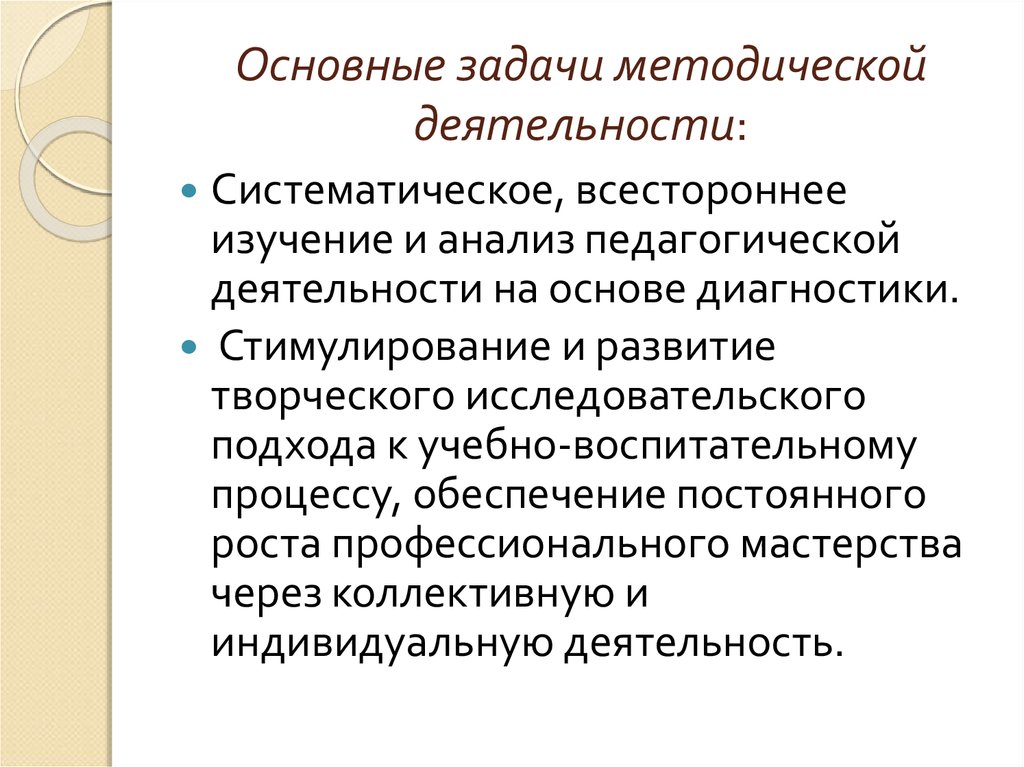 Основные задачи методической деятельности:

Систематическое, всестороннее изучение и анализ педагогической деятельности на основе диагностики.

Стимулирование и развитие творческого исследовательского подхода к учебно-воспитательному процессу, обеспечение постоянного роста профессионального мастерства через коллективную и индивидуальную деятельность.